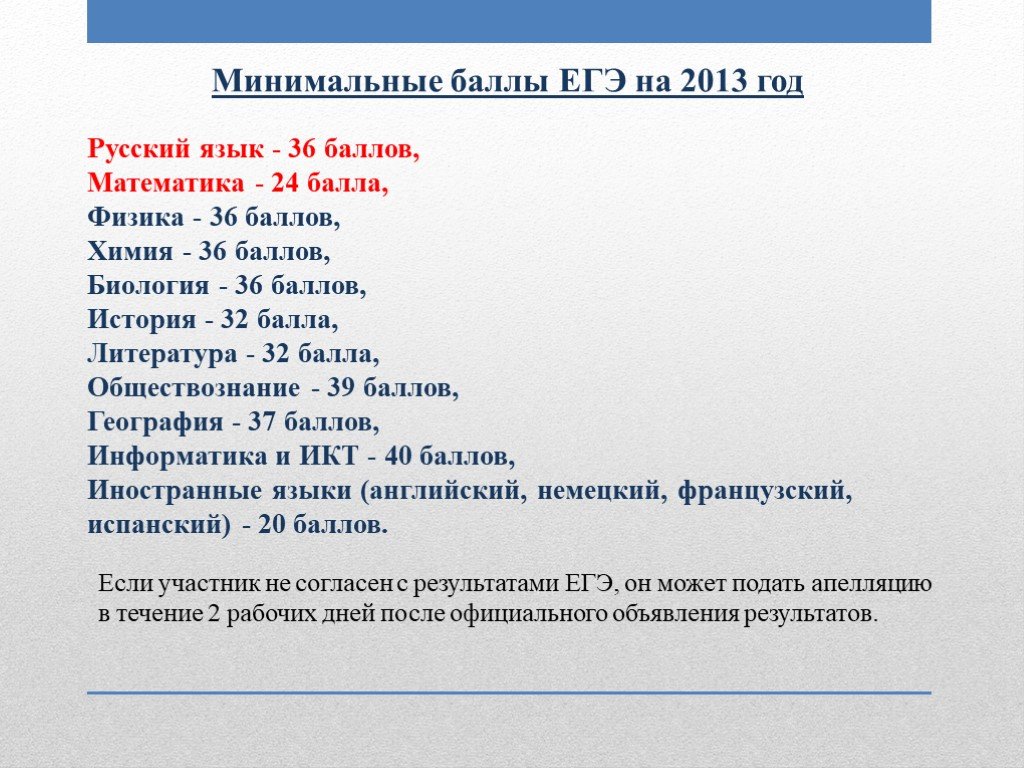 Минимальные баллы ЕГЭ на 2013 год

Русский язык - 36 баллов,
Математика - 24 балла,
Физика - 36 баллов,
Химия - 36 баллов,
Биология - 36 баллов,
История - 32 балла,
Литература - 32 балла,
Обществознание - 39 баллов,
География - 37 баллов,
Информатика и ИКТ - 40 баллов,
Иностранные языки (английский, немецкий, французский, испанский) - 20 баллов.

Если участник не согласен с результатами ЕГЭ, он может подать апелляцию в течение 2 рабочих дней после официального объявления результатов.